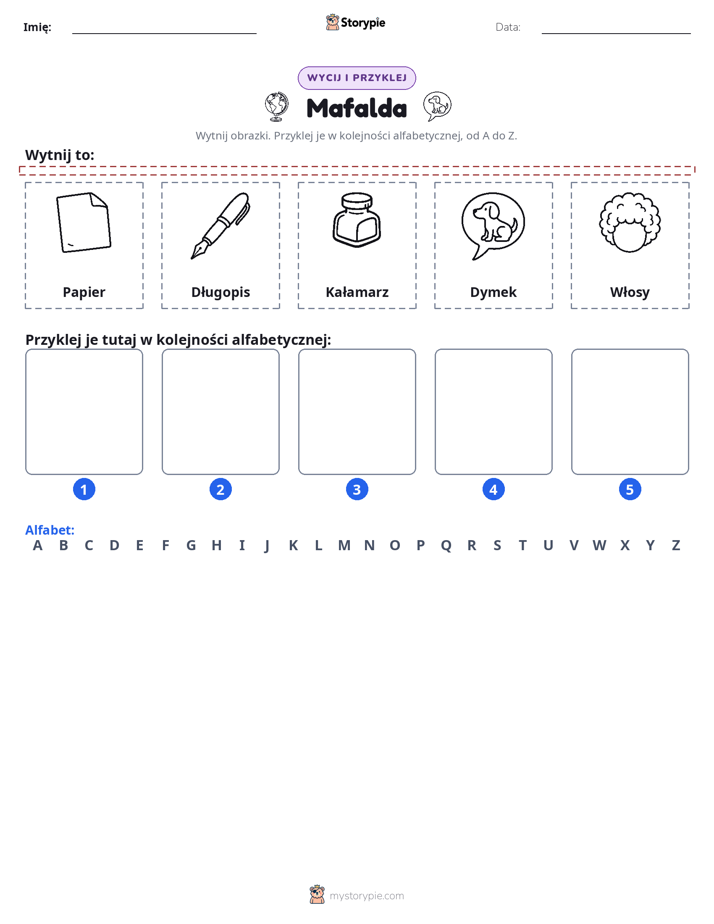 Imię: ____ Storypie Data: ____

WYCIJ I PRZYKLEJ

Mafalda

Wytnij obrazki. Przyklej je w kolejności alfabetycznej, od A do Z.

Wytnij to:

Papier

Długopis

Kałamarz

Dymek

Włosy

Przyklej je tutaj w kolejności alfabetycznej:

1

2

3

4

5

Alfabet:
A B C D E F G H I J K L M N O P Q R S T U V W X Y Z

mystorypie.com